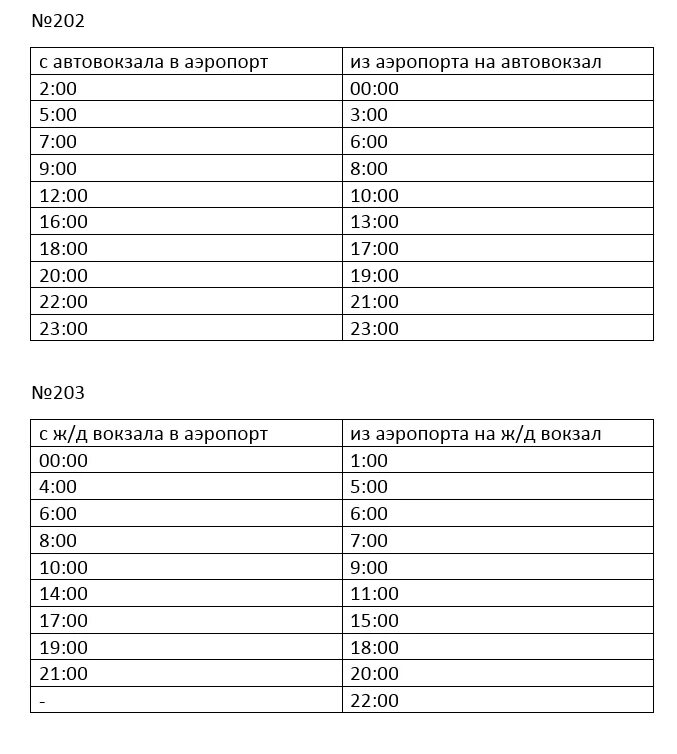 №202

| с автовокзала в аэропорт | из аэропорта на автовокзал |
|---|---|
| 2:00 | 00:00 |
| 5:00 | 3:00 |
| 7:00 | 6:00 |
| 9:00 | 8:00 |
| 12:00 | 10:00 |
| 16:00 | 13:00 |
| 18:00 | 17:00 |
| 20:00 | 19:00 |
| 22:00 | 21:00 |
| 23:00 | 23:00 |

№203

| с ж/д вокзала в аэропорт | из аэропорта на ж/д вокзал |
|---|---|
| 00:00 | 1:00 |
| 4:00 | 5:00 |
| 6:00 | 6:00 |
| 8:00 | 7:00 |
| 10:00 | 9:00 |
| 14:00 | 11:00 |
| 17:00 | 15:00 |
| 19:00 | 18:00 |
| 21:00 | 20:00 |
| - | 22:00 |